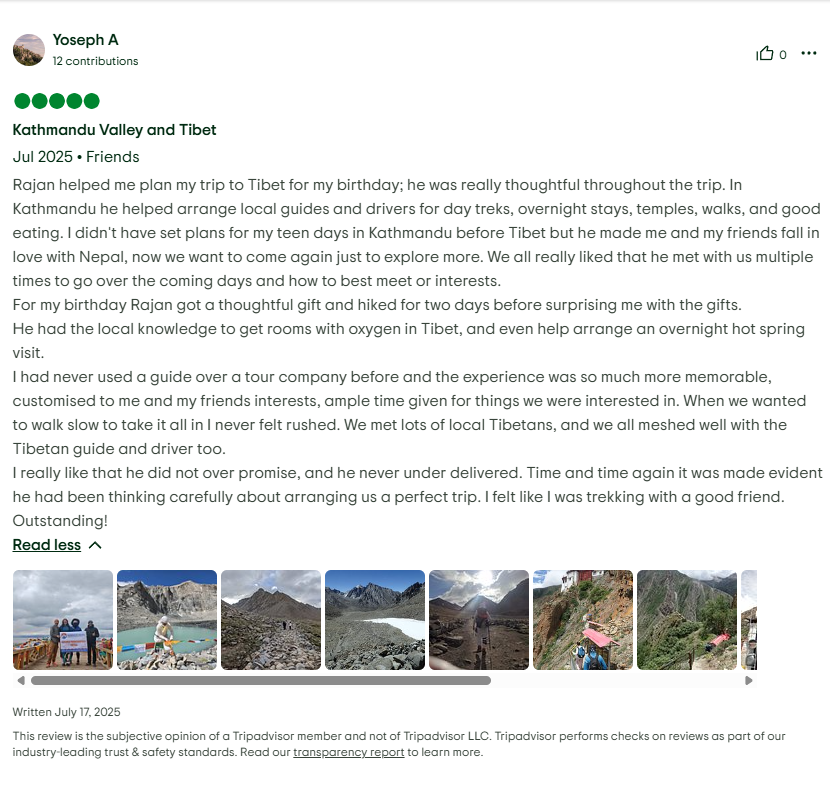 Yoseph A
12 contributions

0

Kathmandu Valley and Tibet
Jul 2025 • Friends

Rajan helped me plan my trip to Tibet for my birthday; he was really thoughtful throughout the trip. In Kathmandu he helped arrange local guides and drivers for day treks, overnight stays, temples, walks, and good eating. I didn't have set plans for my teen days in Kathmandu before Tibet but he made me and my friends fall in love with Nepal, now we want to come again just to explore more. We all really liked that he met with us multiple times to go over the coming days and how to best meet or interests.
For my birthday Rajan got a thoughtful gift and hiked for two days before surprising me with the gifts.
He had the local knowledge to get rooms with oxygen in Tibet, and even help arrange an overnight hot spring visit.
I had never used a guide over a tour company before and the experience was so much more memorable, customised to me and my friends interests, ample time given for things we were interested in. When we wanted to walk slow to take it all in I never felt rushed. We met lots of local Tibetans, and we all meshed well with the Tibetan guide and driver too.
I really like that he did not over promise, and he never under delivered. Time and time again it was made evident he had been thinking carefully about arranging us a perfect trip. I felt like I was trekking with a good friend. Outstanding!

Read less

Written July 17, 2025

This review is the subjective opinion of a Tripadvisor member and not of Tripadvisor LLC. Tripadvisor performs checks on reviews as part of our industry-leading trust & safety standards. Read our transparency report to learn more.